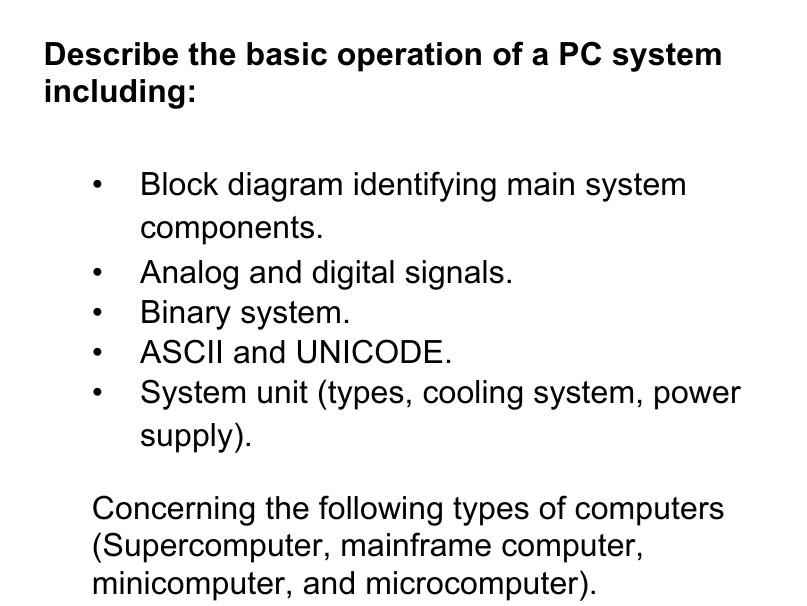 Describe the basic operation of a PC system including:

• Block diagram identifying main system components.
• Analog and digital signals.
• Binary system.
• ASCII and UNICODE.
• System unit (types, cooling system, power supply).

Concerning the following types of computers (Supercomputer, mainframe computer, minicomputer, and microcomputer).